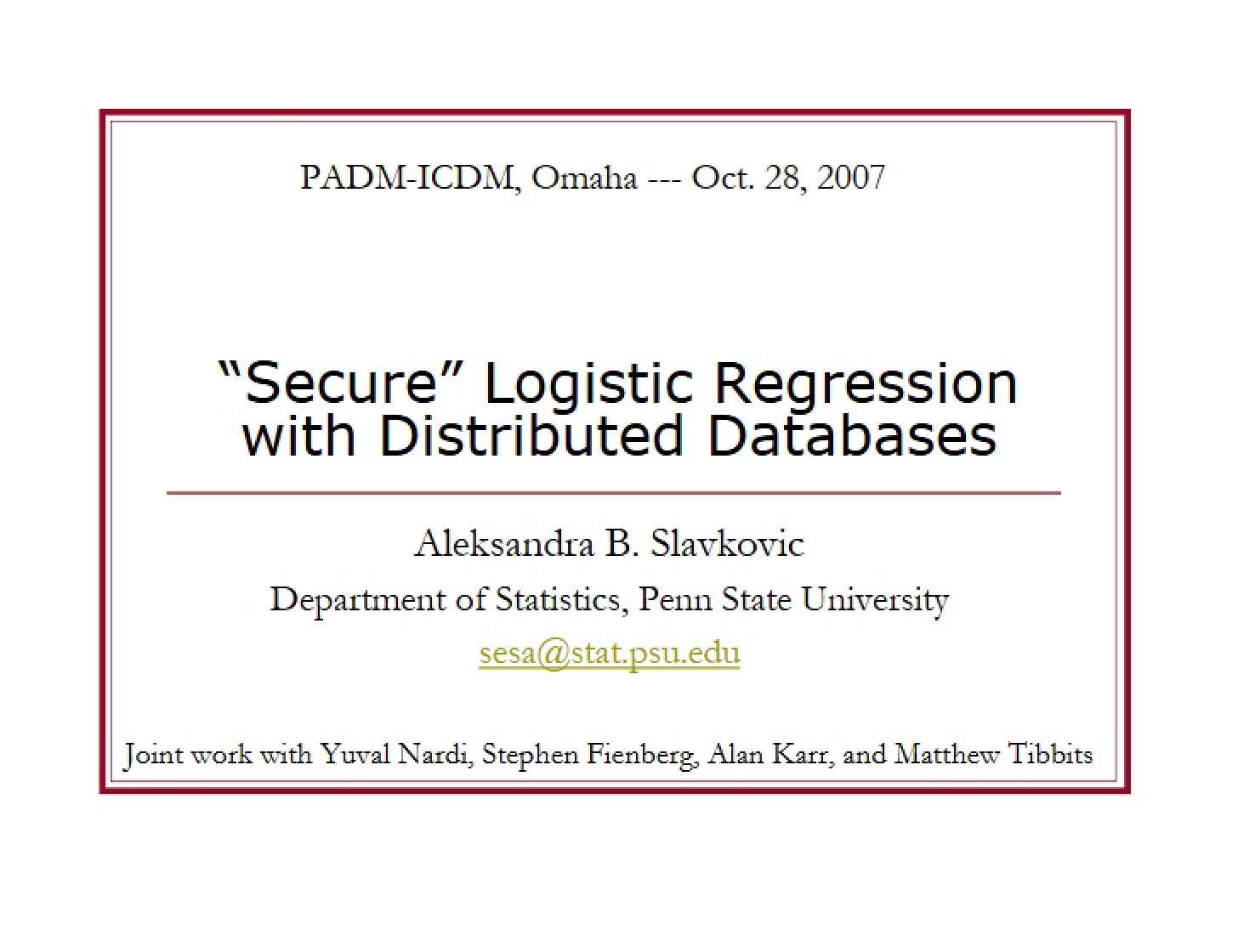 PADM-ICDM, Omaha --- Oct. 28, 2007

“Secure” Logistic Regression with Distributed Databases

Aleksandra B. Slavkovic

Department of Statistics, Penn State University

sesa@stat.psu.edu

Joint work with Yuval Nardi, Stephen Fienberg, Alan Karr, and Matthew Tibbits